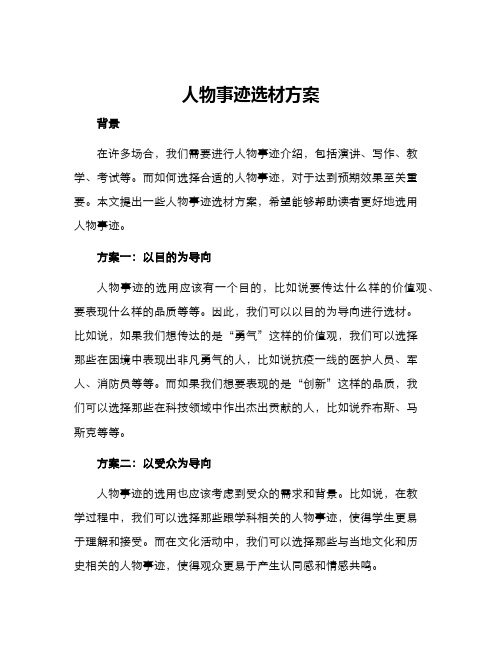 人物事迹选材方案

背景

在许多场合，我们需要进行人物事迹介绍，包括演讲、写作、教学、考试等。而如何选择合适的人物事迹，对于达到预期效果至关重要。本文提出一些人物事迹选材方案，希望能够帮助读者更好地选用人物事迹。

方案一：以目的为导向

人物事迹的选用应该有一个目的，比如说要传达什么样的价值观、要表现什么样的品质等等。因此，我们可以以目的为导向进行选材。比如说，如果我们想传达的是“勇气”这样的价值观，我们可以选择那些在困境中表现出非凡勇气的人，比如说抗疫一线的医护人员、军人、消防员等等。而如果我们想要表现的是“创新”这样的品质，我们可以选择那些在科技领域中作出杰出贡献的人，比如说乔布斯、马斯克等等。

方案二：以受众为导向

人物事迹的选用也应该考虑到受众的需求和背景。比如说，在教学过程中，我们可以选择那些跟学科相关的人物事迹，使得学生更易于理解和接受。而在文化活动中，我们可以选择那些与当地文化和历史相关的人物事迹，使得观众更易于产生认同感和情感共鸣。